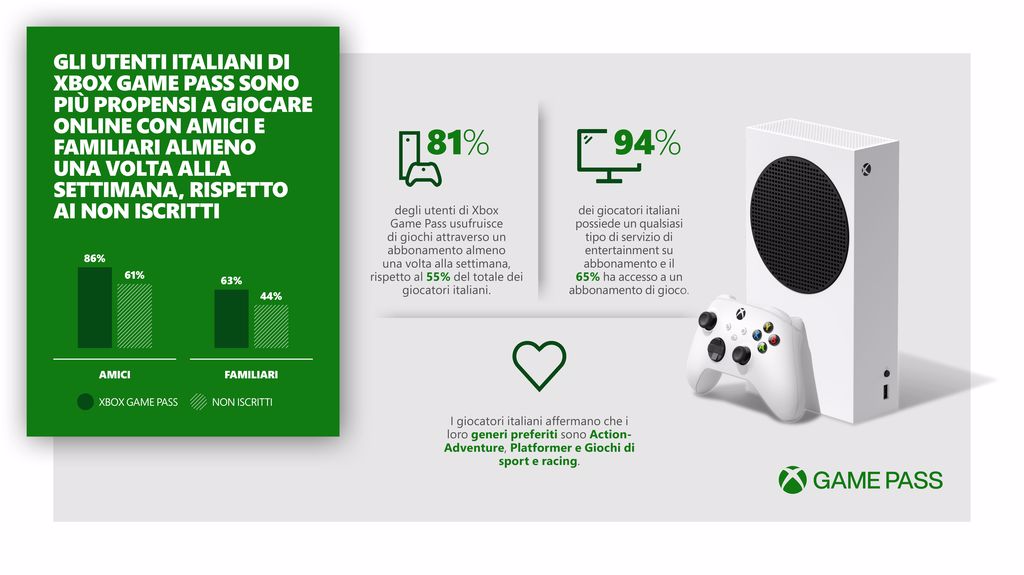 GLI UTENTI ITALIANI DI XBOX GAME PASS SONO PIÙ PROPENSI A GIOCARE ONLINE CON AMICI E FAMILIARI ALMENO UNA VOLTA ALLA SETTIMANA, RISPETTO AI NON ISCRITTI

86%
61%
63%
44%

AMICI
FAMILIARI

XBOX GAME PASS
NON ISCRITTI

81%

degli utenti di Xbox Game Pass usufruisce di giochi attraverso un abbonamento almeno una volta alla settimana, rispetto al 55% del totale dei giocatori italiani.

94%

dei giocatori italiani possiede un qualsiasi tipo di servizio di entertainment su abbonamento e il 65% ha accesso a un abbonamento di gioco.

I giocatori italiani affermano che i loro generi preferiti sono Action-Adventure, Platformer e Giochi di sport e racing.

GAME PASS